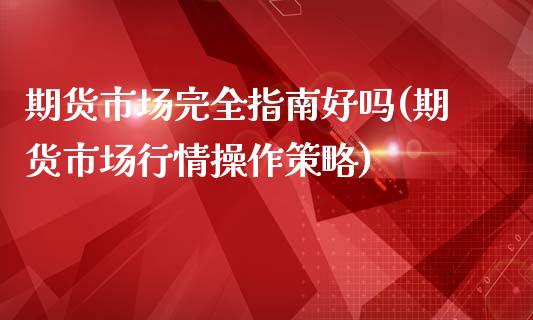 期货市场完全指南好吗(期货市场行情操作策略)